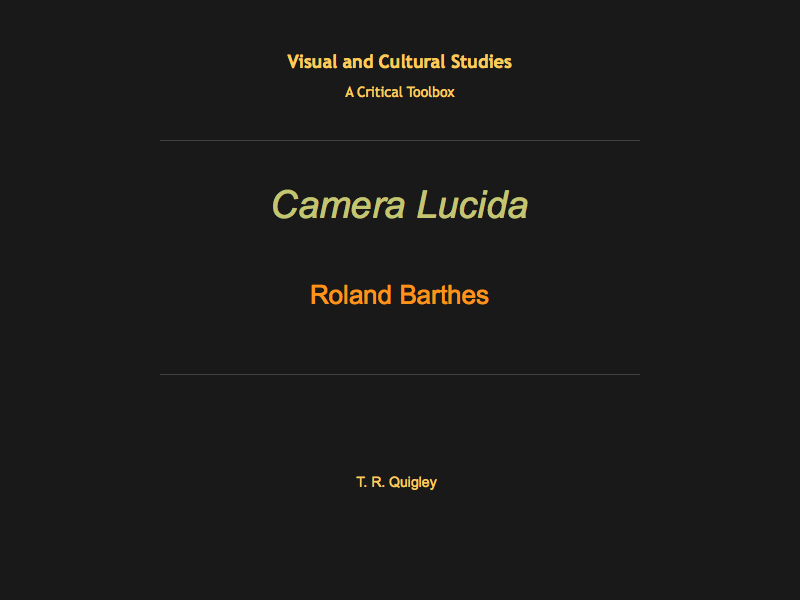 Visual and Cultural Studies

A Critical Toolbox

Camera Lucida

Roland Barthes

T. R. Quigley